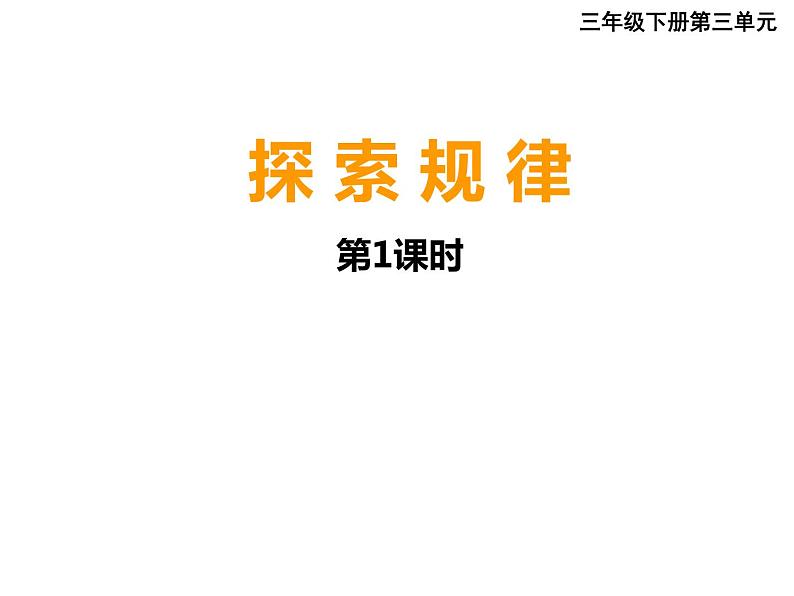 三年级下册第三单元

探索规律

第1课时